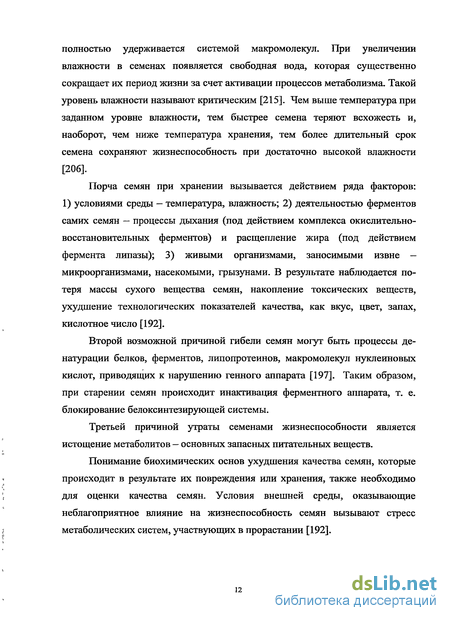 полностью удерживается системой макромолекул. При увеличении влажности в семенах появляется свободная вода, которая существенно сокращает их период жизни за счет активации процессов метаболизма. Такой уровень влажности называют критическим [215]. Чем выше температура при заданном уровне влажности, тем быстрее семена теряют всхожесть и, наоборот, чем ниже температура хранения, тем более длительный срок семена сохраняют жизнеспособность при достаточно высокой влажности [206].

Порча семян при хранении вызывается действием ряда факторов: 1) условиями среды – температура, влажность; 2) деятельностью ферментов самих семян – процессы дыхания (под действием комплекса окислительно-восстановительных ферментов) и расщепление жира (под действием фермента липазы); 3) живыми организмами, заносимыми извне – микроорганизмами, насекомыми, грызунами. В результате наблюдается потеря массы сухого вещества семян, накопление токсических веществ, ухудшение технологических показателей качества, как вкус, цвет, запах, кислотное число [192].

Второй возможной причиной гибели семян могут быть процессы денатурации белков, ферментов, липопротеинов, макромолекул нуклеиновых кислот, приводящих к нарушению генного аппарата [197]. Таким образом, при старении семян происходит инактивация ферментного аппарата, т. е. блокирование белоксинтезирующей системы.

Третьей причиной утраты семенами жизнеспособности является истощение метаболитов – основных запасных питательных веществ.

Понимание биохимических основ ухудшения качества семян, которые происходит в результате их повреждения или хранения, также необходимо для оценки качества семян. Условия внешней среды, оказывающие неблагоприятное влияние на жизнеспособность семян вызывают стресс метаболических систем, участвующих в прорастании [192].

12

dsLib.net
библиотека диссертаций